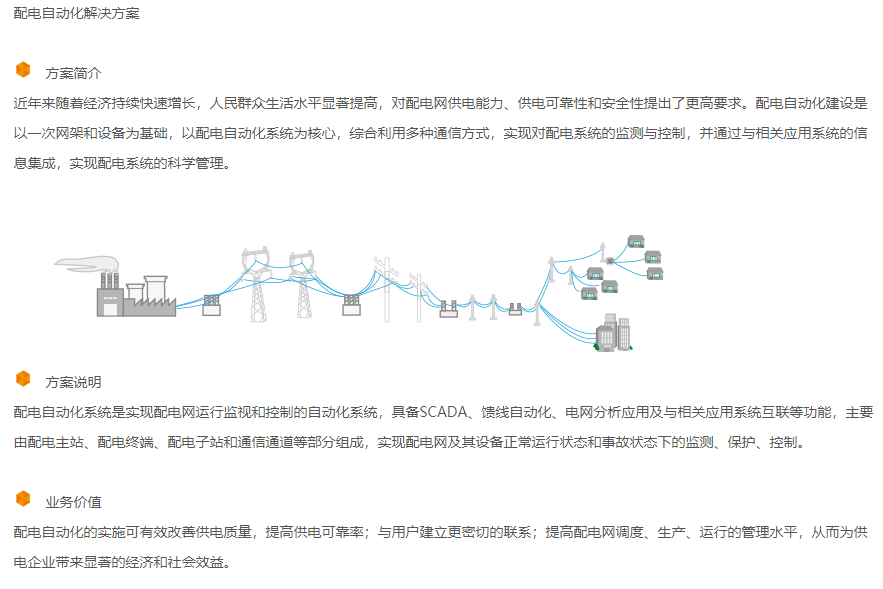 配电自动化解决方案

方案简介

近年来随着经济持续快速增长，人民群众生活水平显著提高，对配电网供电能力、供电可靠性和安全性提出了更高要求。配电自动化建设是以一次网架和设备为基础，以配电自动化系统为核心，综合利用多种通信方式，实现对配电系统的监测与控制，并通过与相关应用系统的信息集成，实现配电系统的科学管理。

方案说明

配电自动化系统是实现配电网运行监视和控制的自动化系统，具备SCADA、馈线自动化、电网分析应用及与相关应用系统互联等功能，主要由配电主站、配电终端、配电子站和通信通道等部分组成，实现配电网及其设备正常运行状态和事故状态下的监测、保护、控制。

业务价值

配电自动化的实施可有效改善供电质量，提高供电可靠率；与用户建立更密切的联系；提高配电网调度、生产、运行的管理水平，从而为供电企业带来显著的经济和社会效益。